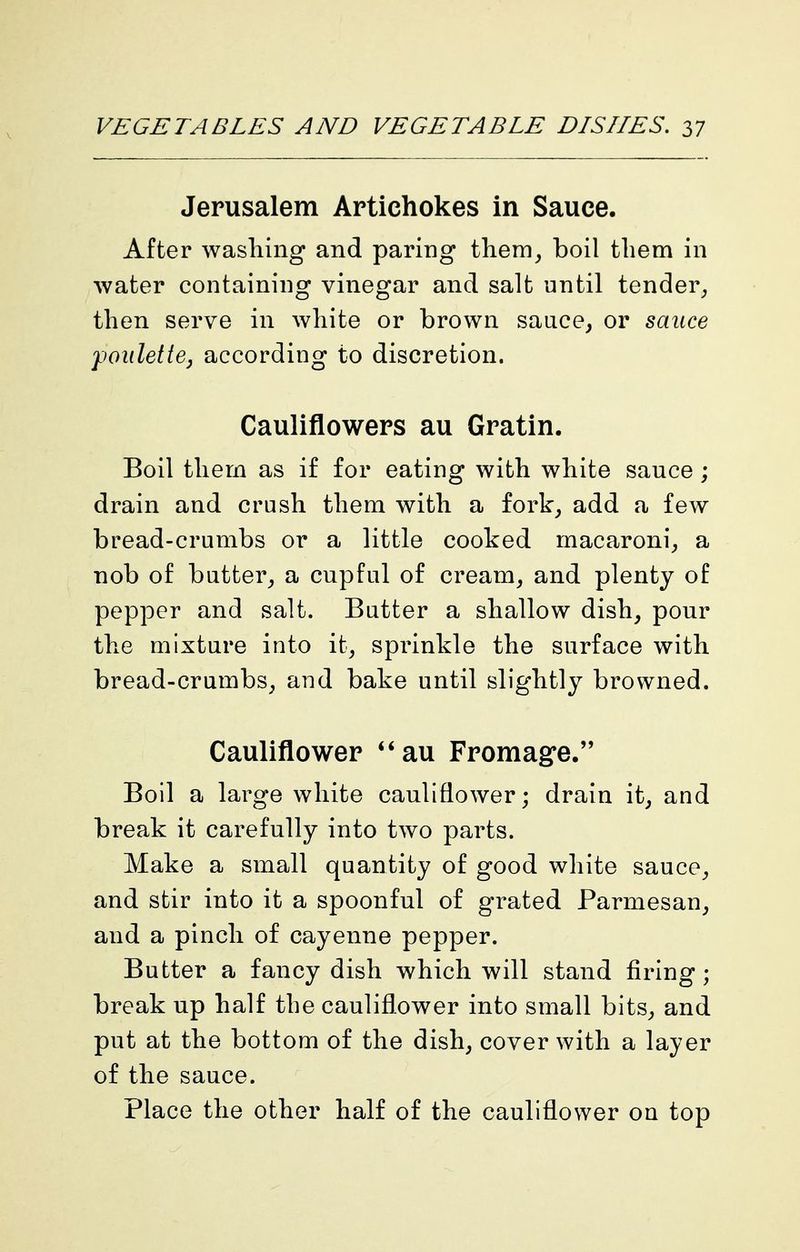 VEGETABLES AND VEGETABLE DISHES. 37

Jerusalem Artichokes in Sauce.

After washing and paring them, boil them in water containing vinegar and salt until tender, then serve in white or brown sauce, or sauce poulette, according to discretion.

Cauliflowers au Gratin.

Boil them as if for eating with white sauce; drain and crush them with a fork, add a few bread-crumbs or a little cooked macaroni, a nob of butter, a cupful of cream, and plenty of pepper and salt. Butter a shallow dish, pour the mixture into it, sprinkle the surface with bread-crumbs, and bake until slightly browned.

Cauliflower "au Fromage."

Boil a large white cauliflower; drain it, and break it carefully into two parts.

Make a small quantity of good white sauce, and stir into it a spoonful of grated Parmesan, and a pinch of cayenne pepper.

Butter a fancy dish which will stand firing; break up half the cauliflower into small bits, and put at the bottom of the dish, cover with a layer of the sauce.

Place the other half of the cauliflower on top